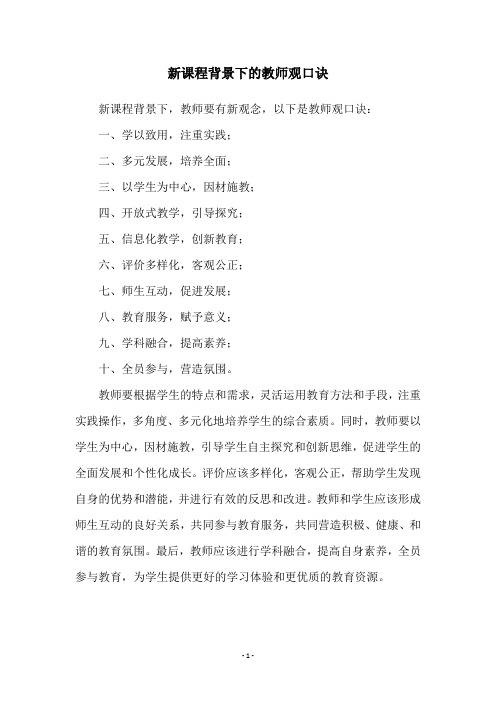 新课程背景下的教师观口诀

新课程背景下，教师要有新观念，以下是教师观口诀：

一、学以致用，注重实践；

二、多元发展，培养全面；

三、以学生为中心，因材施教；

四、开放式教学，引导探究；

五、信息化教学，创新教育；

六、评价多样化，客观公正；

七、师生互动，促进发展；

八、教育服务，赋予意义；

九、学科融合，提高素养；

十、全员参与，营造氛围。

教师要根据学生的特点和需求，灵活运用教育方法和手段，注重实践操作，多角度、多元化地培养学生的综合素质。同时，教师要以学生为中心，因材施教，引导学生自主探究和创新思维，促进学生的全面发展和个性化成长。评价应该多样化，客观公正，帮助学生发现自身的优势和潜能，并进行有效的反思和改进。教师和学生应该形成师生互动的良好关系，共同参与教育服务，共同营造积极、健康、和谐的教育氛围。最后，教师应该进行学科融合，提高自身素养，全员参与教育，为学生提供更好的学习体验和更优质的教育资源。

- 1 -